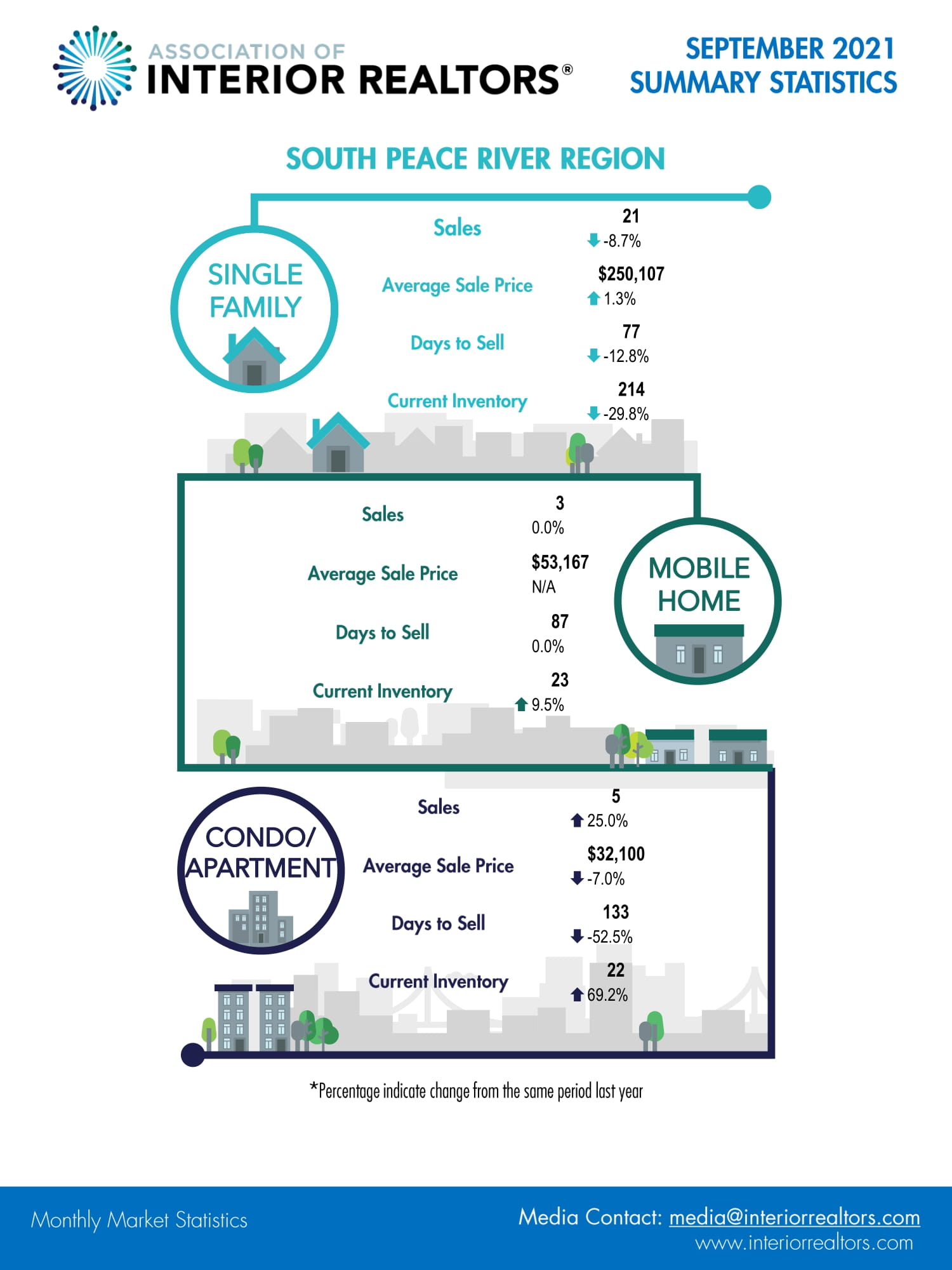 ASSOCIATION OF
INTERIOR REALTORS®

SEPTEMBER 2021
SUMMARY STATISTICS

SOUTH PEACE RIVER REGION

SINGLE FAMILY

Sales 21 -8.7%

Average Sale Price $250,107 1.3%

Days to Sell 77 -12.8%

Current Inventory 214 -29.8%

MOBILE HOME

Sales 3 0.0%

Average Sale Price $53,167 N/A

Days to Sell 87 0.0%

Current Inventory 23 9.5%

CONDO/ APARTMENT

Sales 5 25.0%

Average Sale Price $32,100 -7.0%

Days to Sell 133 -52.5%

Current Inventory 22 69.2%

*Percentage indicate change from the same period last year

Monthly Market Statistics

Media Contact: media@interiorrealtors.com
www.interiorrealtors.com